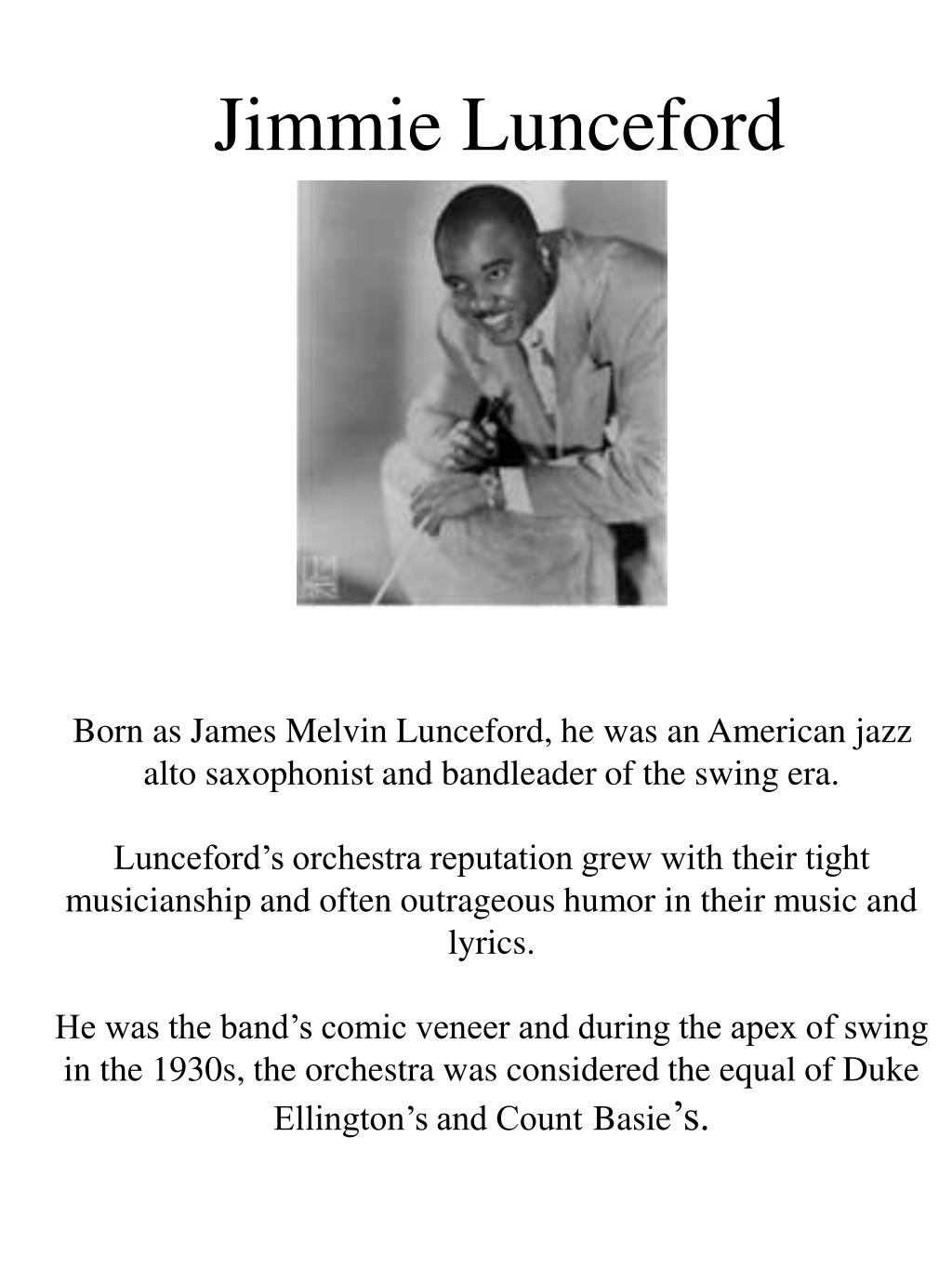 Jimmie Lunceford

Born as James Melvin Lunceford, he was an American jazz alto saxophonist and bandleader of the swing era.

Lunceford’s orchestra reputation grew with their tight musicianship and often outrageous humor in their music and lyrics.

He was the band’s comic veneer and during the apex of swing in the 1930s, the orchestra was considered the equal of Duke Ellington’s and Count Basie’s.